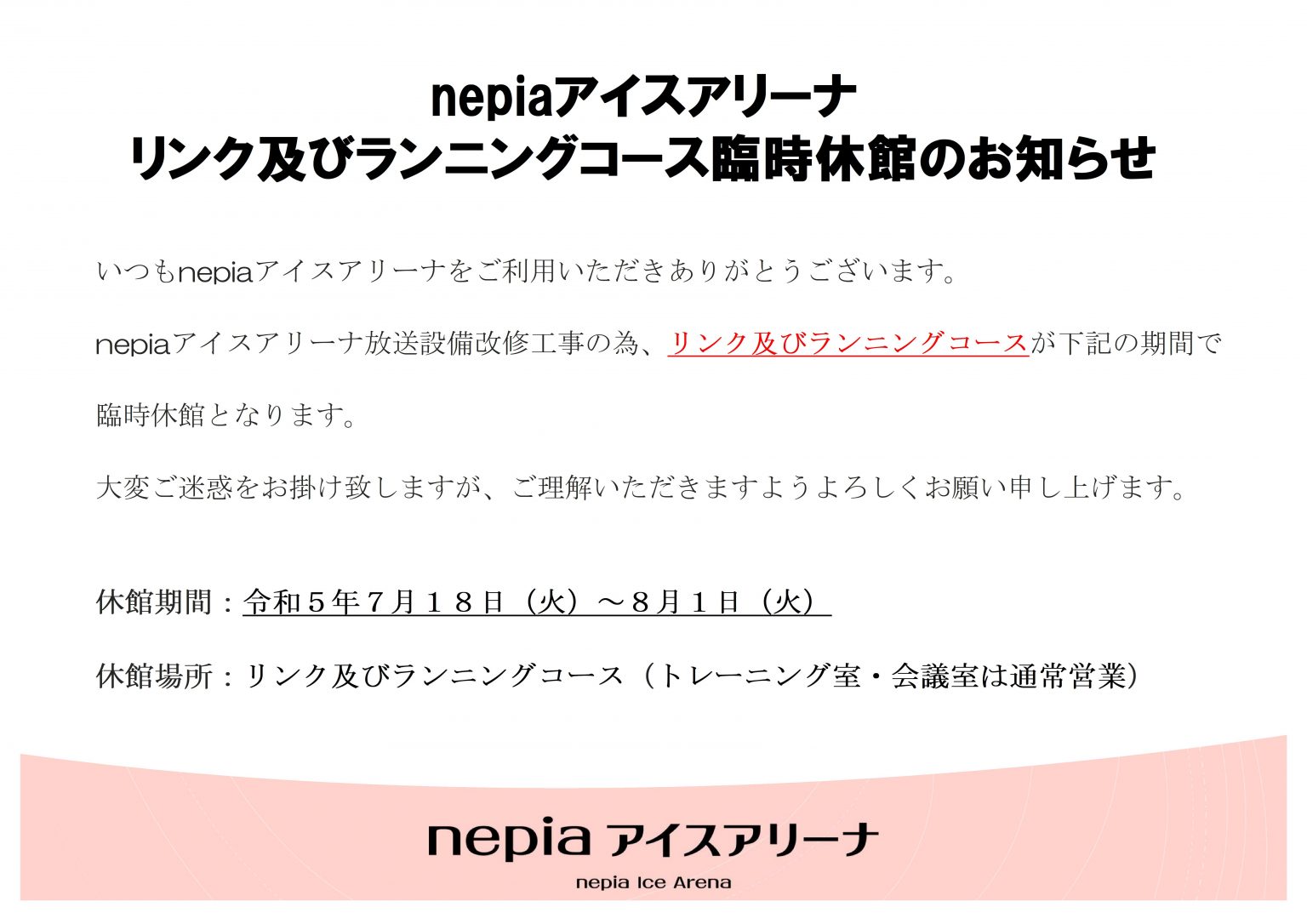 nepiaアイスアリーナ
リンク及びランニングコース臨時休館のお知らせ

いつもnepiaアイスアリーナをご利用いただきありがとうございます。

nepiaアイスアリーナ放送設備改修工事の為、リンク及びランニングコースが下記の期間で臨時休館となります。

大変ご迷惑をお掛け致しますが、ご理解いただきますようよろしくお願い申し上げます。

休館期間：令和５年７月１８日（火）～８月１日（火）

休館場所：リンク及びランニングコース（トレーニング室・会議室は通常営業）

nepia アイスアリーナ
nepia Ice Arena